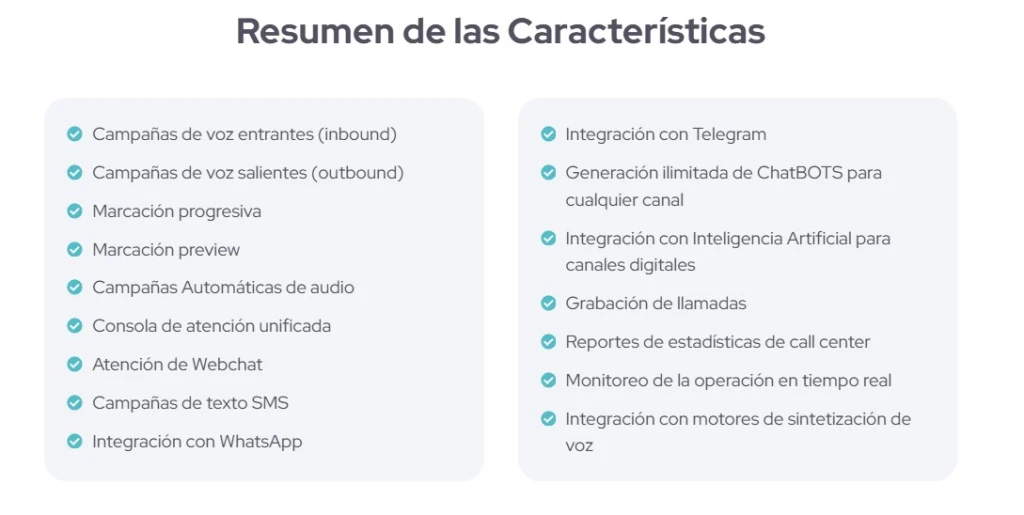 Resumen de las Características

Campañas de voz entrantes (inbound)
Campañas de voz salientes (outbound)
Marcación progresiva
Marcación preview
Campañas Automáticas de audio
Consola de atención unificada
Atención de Webchat
Campañas de texto SMS
Integración con WhatsApp

Integración con Telegram
Generación ilimitada de ChatBOTS para cualquier canal
Integración con Inteligencia Artificial para canales digitales
Grabación de llamadas
Reportes de estadísticas de call center
Monitoreo de la operación en tiempo real
Integración con motores de sintetización de voz